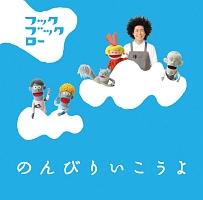 フック
ブック
ロー

のんびりいこうよ